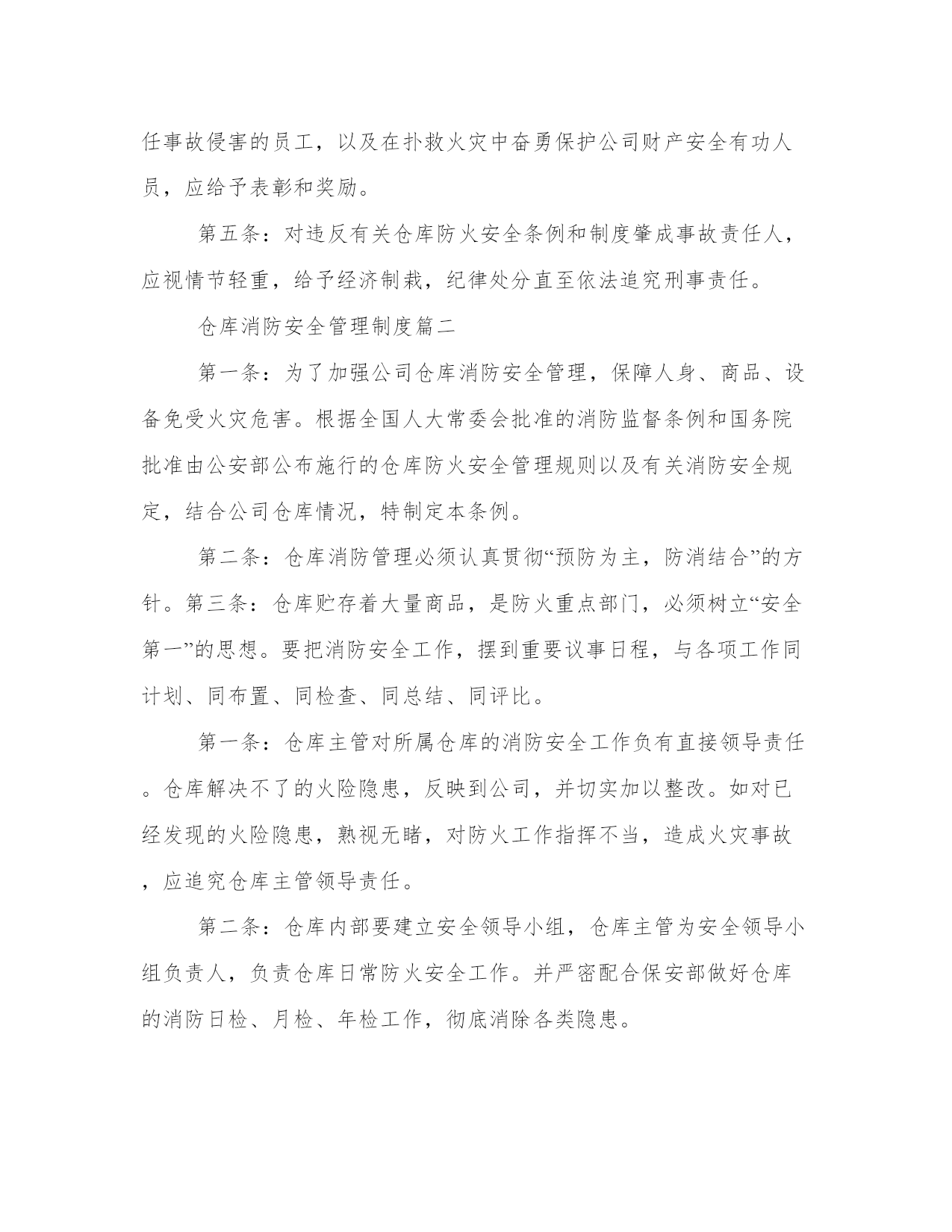 任事故侵害的员工，以及在扑救火灾中奋勇保护公司财产安全有功人员，应给予表彰和奖励。

第五条：对违反有关仓库防火安全条例和制度肇成事故责任人，应视情节轻重，给予经济制裁，纪律处分直至依法追究刑事责任。

仓库消防安全管理制度篇二

第一条：为了加强公司仓库消防安全管理，保障人身、商品、设备免受火灾危害。根据全国人大常委会批准的消防监督条例和国务院批准由公安部公布施行的仓库防火安全管理规则以及有关消防安全规定，结合公司仓库情况，特制定本条例。

第二条：仓库消防管理必须认真贯彻“预防为主，防消结合”的方针。第三条：仓库贮存着大量商品，是防火重点部门，必须树立“安全第一”的思想。要把消防安全工作，摆到重要议事日程，与各项工作同计划、同布置、同检查、同总结、同评比。

第一条：仓库主管对所属仓库的消防安全工作负有直接领导责任。仓库解决不了的火险隐患，反映到公司，并切实加以整改。如对已经发现的火险隐患，熟视无睹，对防火工作指挥不当，造成火灾事故，应追究仓库主管领导责任。

第二条：仓库内部要建立安全领导小组，仓库主管为安全领导小组负责人，负责仓库日常防火安全工作。并严密配合保安部做好仓库的消防日检、月检、年检工作，彻底消除各类隐患。